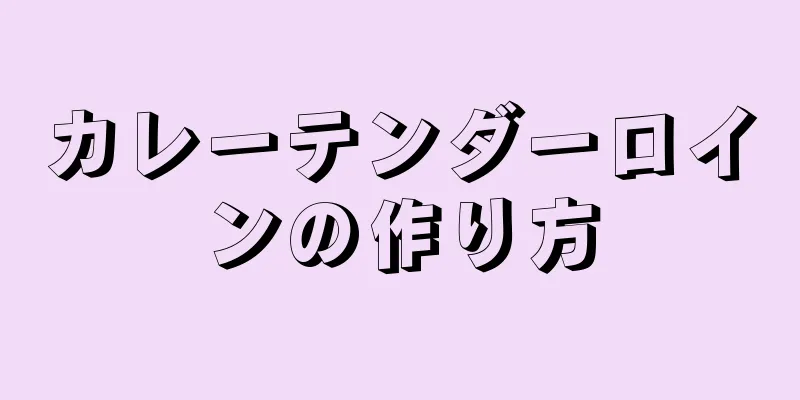 カレーテンダーロインの作り方